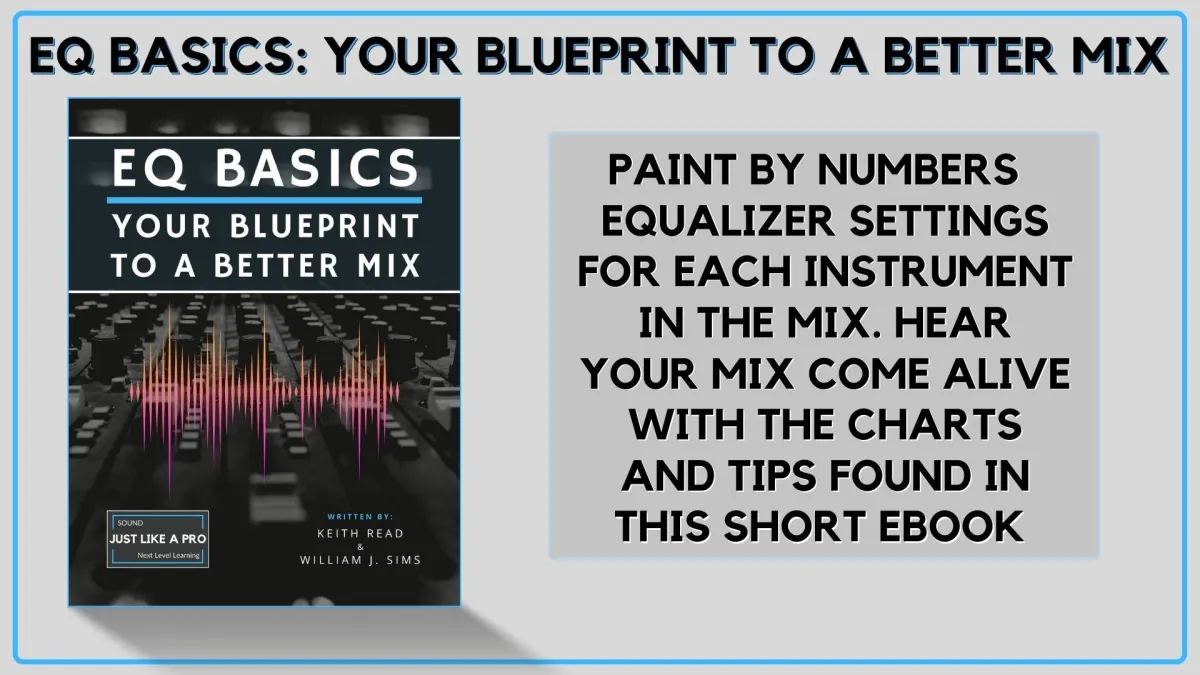 EQ BASICS: YOUR BLUEPRINT TO A BETTER MIX

EQ BASICS

YOUR BLUEPRINT TO A BETTER MIX

SOUND
JUST LIKE A PRO
Next Level Learning

WRITTEN BY:
KEITH READ
&
WILLIAM J. SIMS

PAINT BY NUMBERS EQUALIZER SETTINGS FOR EACH INSTRUMENT IN THE MIX. HEAR YOUR MIX COME ALIVE WITH THE CHARTS AND TIPS FOUND IN THIS SHORT EBOOK